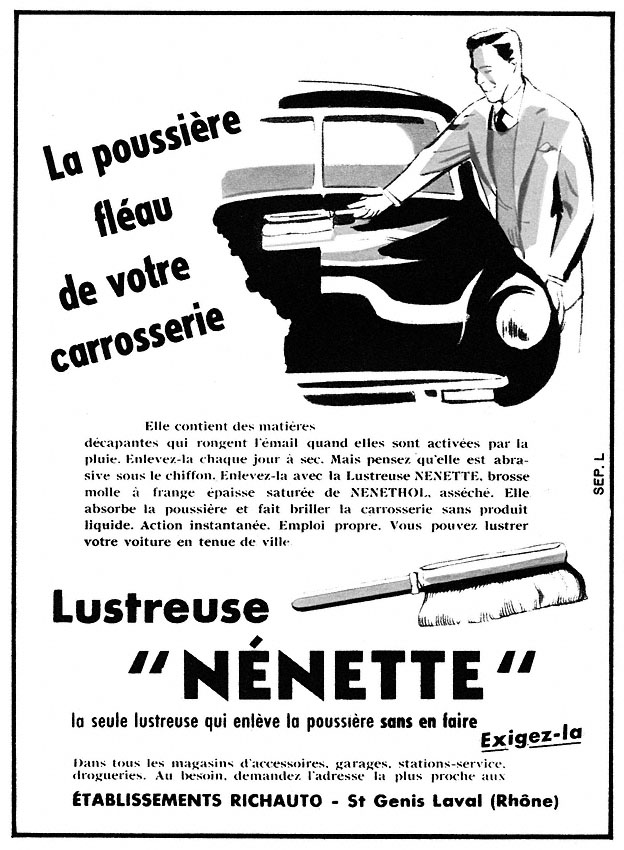 La poussière fléau de votre carrosserie

Elle contient des matières décapantes qui rongent l'émail quand elles sont activées par la pluie. Enlevez-la chaque jour à sec. Mais pensez qu'elle est abrasive sous le chiffon. Enlevez-la avec la Lustreuse NENETTE, brosse molle à frange épaisse saturée de NENETHOL, asséché. Elle absorbe la poussière et fait briller la carrosserie sans produit liquide. Action instantanée. Emploi propre. Vous pouvez lustrer votre voiture en tenue de ville.

SEP. L

Lustreuse "NÉNETTE"

la seule lustreuse qui enlève la poussière sans en faire

Exigez-la

Dans tous les magasins d'accessoires, garages, stations-service, drogueries. Au besoin, demandez l'adresse la plus proche aux

ÉTABLISSEMENTS RICHAUTO - St Genis Laval (Rhône)